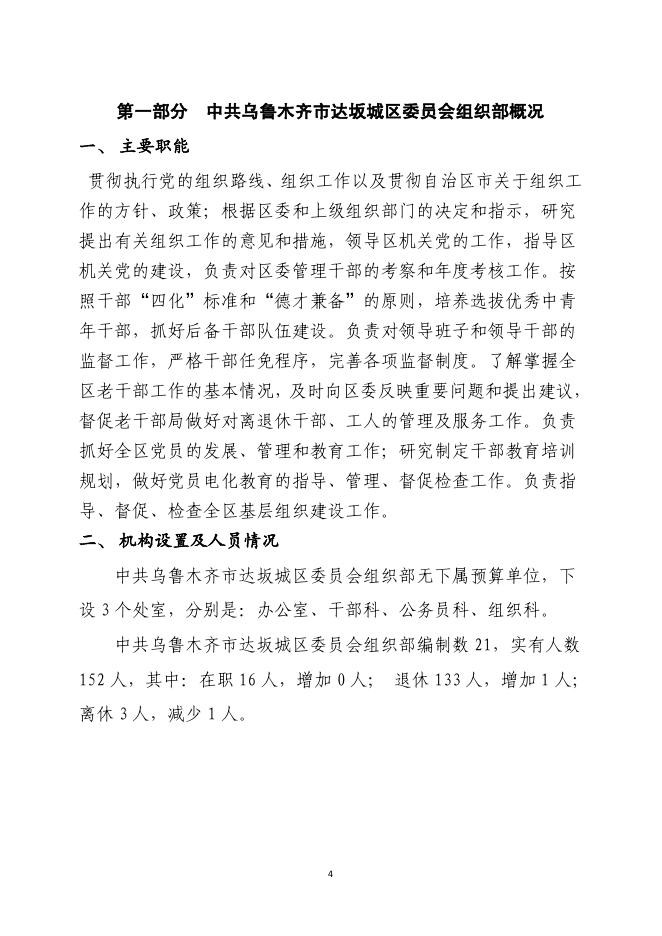 第一部分　中共乌鲁木齐市达坂城区委员会组织部概况

一、 主要职能

贯彻执行党的组织路线、组织工作以及贯彻自治区市关于组织工作的方针、政策；根据区委和上级组织部门的决定和指示，研究提出有关组织工作的意见和措施，领导区机关党的工作，指导区机关党的建设，负责对区委管理干部的考察和年度考核工作。按照干部“四化”标准和“德才兼备”的原则，培养选拔优秀中青年干部，抓好后备干部队伍建设。负责对领导班子和领导干部的监督工作，严格干部任免程序，完善各项监督制度。了解掌握全区老干部工作的基本情况，及时向区委反映重要问题和提出建议，督促老干部局做好对离退休干部、工人的管理及服务工作。负责抓好全区党员的发展、管理和教育工作；研究制定干部教育培训规划，做好党员电化教育的指导、管理、督促检查工作。负责指导、督促、检查全区基层组织建设工作。

二、 机构设置及人员情况

中共乌鲁木齐市达坂城区委员会组织部无下属预算单位，下设 3 个处室，分别是：办公室、干部科、公务员科、组织科。

中共乌鲁木齐市达坂城区委员会组织部编制数 21，实有人数 152 人，其中：在职 16 人，增加 0 人； 退休 133 人，增加 1 人；离休 3 人，减少 1 人。

4